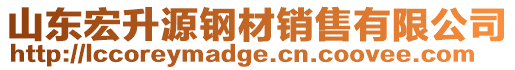 山东宏升源钢材销售有限公司
http://lccoreymadge.cn.coovee.com